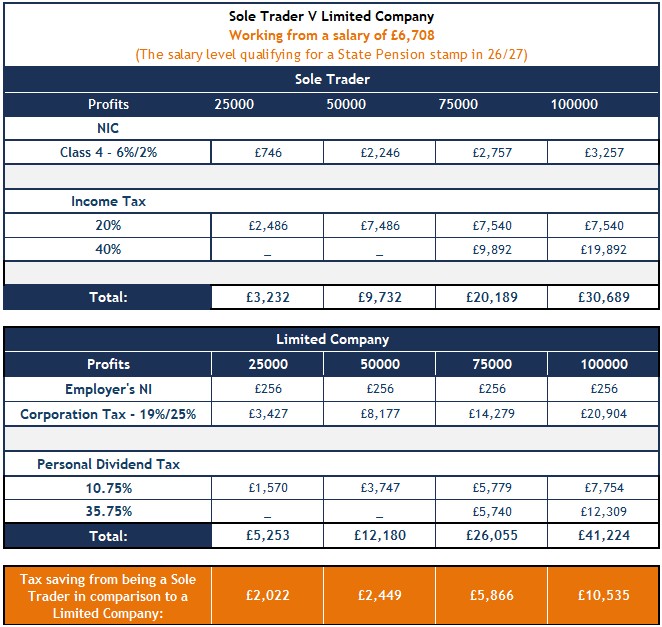 Sole Trader V Limited Company
Working from a salary of £6,708
(The salary level qualifying for a State Pension stamp in 26/27)

Sole Trader

| Profits | 25000 | 50000 | 75000 | 100000 |
|---|---|---|---|---|
| NIC | | | | |
| Class 4 - 6%/2% | £746 | £2,246 | £2,757 | £3,257 |
| | | | | |
| Income Tax | | | | |
| 20% | £2,486 | £7,486 | £7,540 | £7,540 |
| 40% | _ | _ | £9,892 | £19,892 |
| | | | | |
| Total: | £3,232 | £9,732 | £20,189 | £30,689 |

Limited Company

| Profits | 25000 | 50000 | 75000 | 100000 |
|---|---|---|---|---|
| Employer's NI | £256 | £256 | £256 | £256 |
| Corporation Tax - 19%/25% | £3,427 | £8,177 | £14,279 | £20,904 |
| | | | | |
| Personal Dividend Tax | | | | |
| 10.75% | £1,570 | £3,747 | £5,779 | £7,754 |
| 35.75% | _ | _ | £5,740 | £12,309 |
| Total: | £5,253 | £12,180 | £26,055 | £41,224 |

| Tax saving from being a Sole Trader in comparison to a Limited Company: | £2,022 | £2,449 | £5,866 | £10,535 |
|---|---|---|---|---|